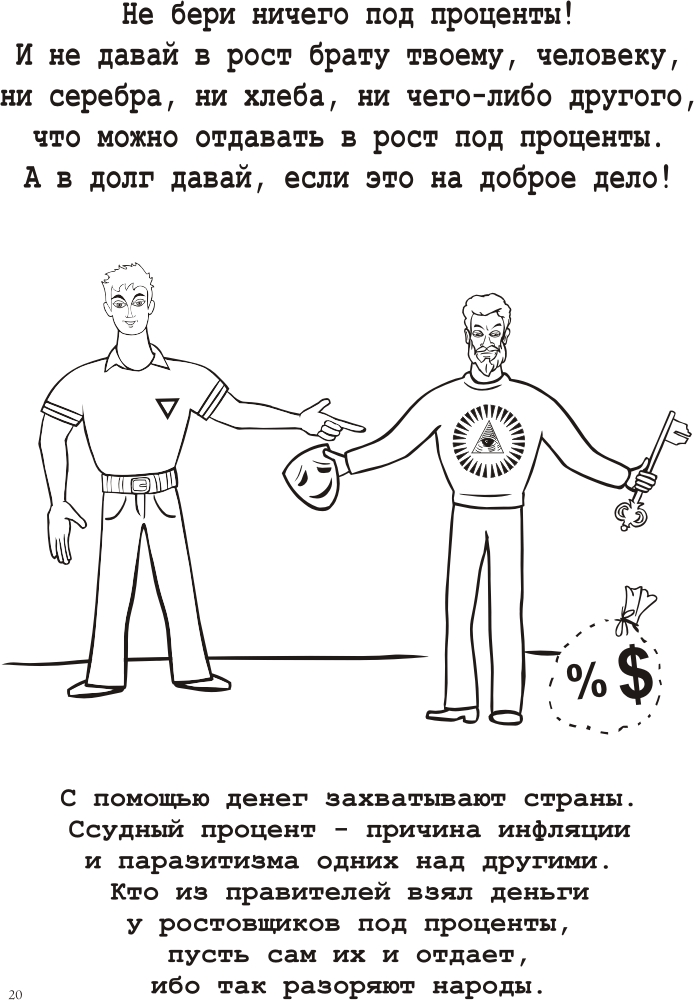 Не бери ничего под проценты!
И не давай в рост брату твоему, человеку,
ни серебра, ни хлеба, ни чего-либо другого,
что можно отдавать в рост под проценты.
А в долг давай, если это на доброе дело!

% $

С помощью денег захватывают страны.
Ссудный процент - причина инфляции
и паразитизма одних над другими.
Кто из правителей взял деньги
у ростовщиков под проценты,
пусть сам их и отдает,
ибо так разоряют народы.

20